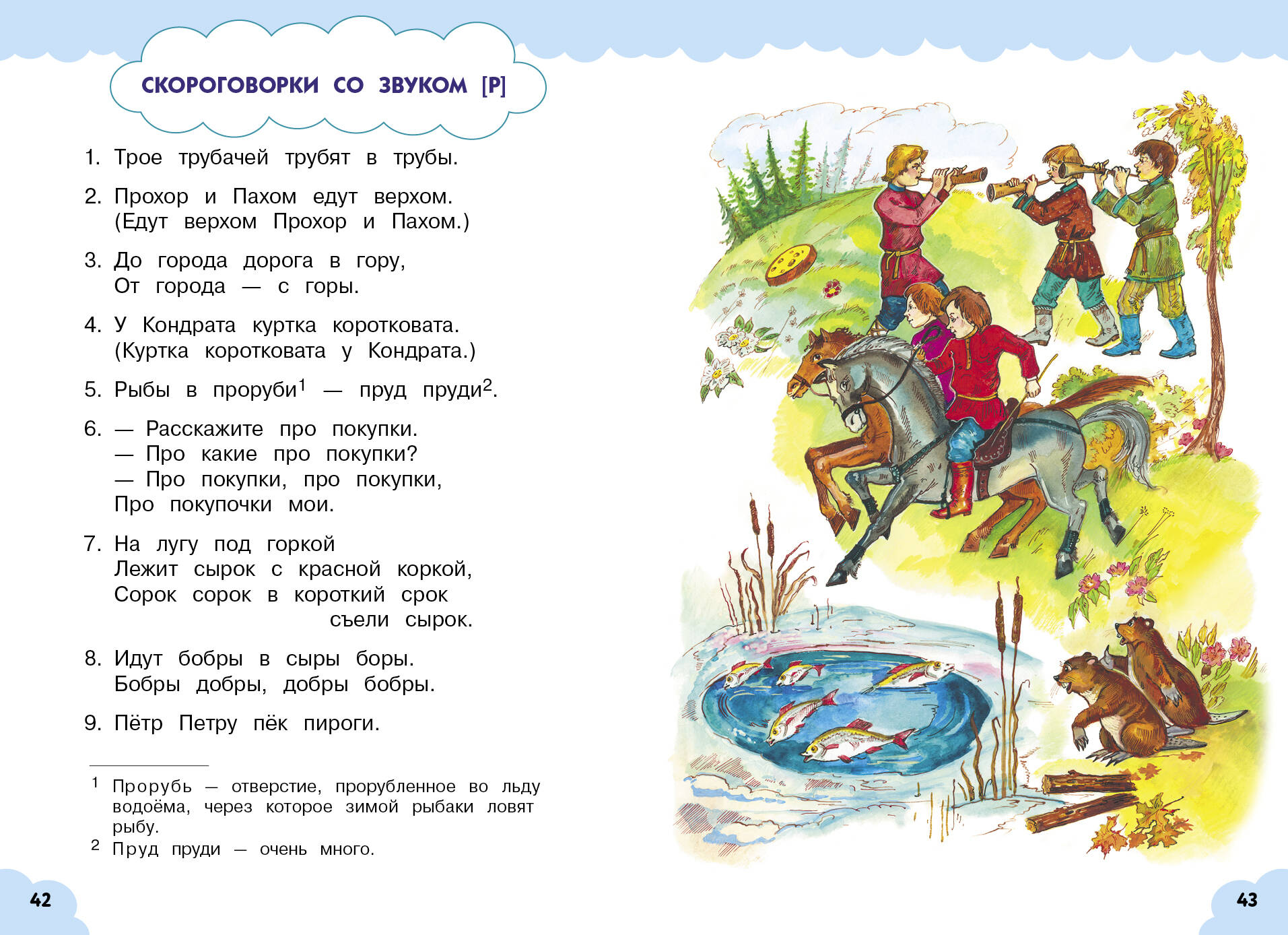 СКОРОГОВОРКИ СО ЗВУКОМ [Р]

1. Трое трубачей трубят в трубы.

2. Прохор и Пахом едут верхом.
(Едут верхом Прохор и Пахом.)

3. До города дорога в гору,
От города — с горы.

4. У Кондрата куртка коротковата.
(Куртка коротковата у Кондрата.)

5. Рыбы в проруби$^{1}$ — пруд пруди$^{2}$.

6. — Расскажите про покупки.
— Про какие про покупки?
— Про покупки, про покупки,
Про покупочки мои.

7. На лугу под горкой
Лежит сырок с красной коркой,
Сорок сорок в короткий срок
съели сырок.

8. Идут бобры в сыры боры.
Бобры добры, добры бобры.

9. Пётр Петру пёк пироги.

$^{1}$ Прорубь — отверстие, прорубленное во льду водоёма, через которое зимой рыбаки ловят рыбу.
$^{2}$ Пруд пруди — очень много.

42

43